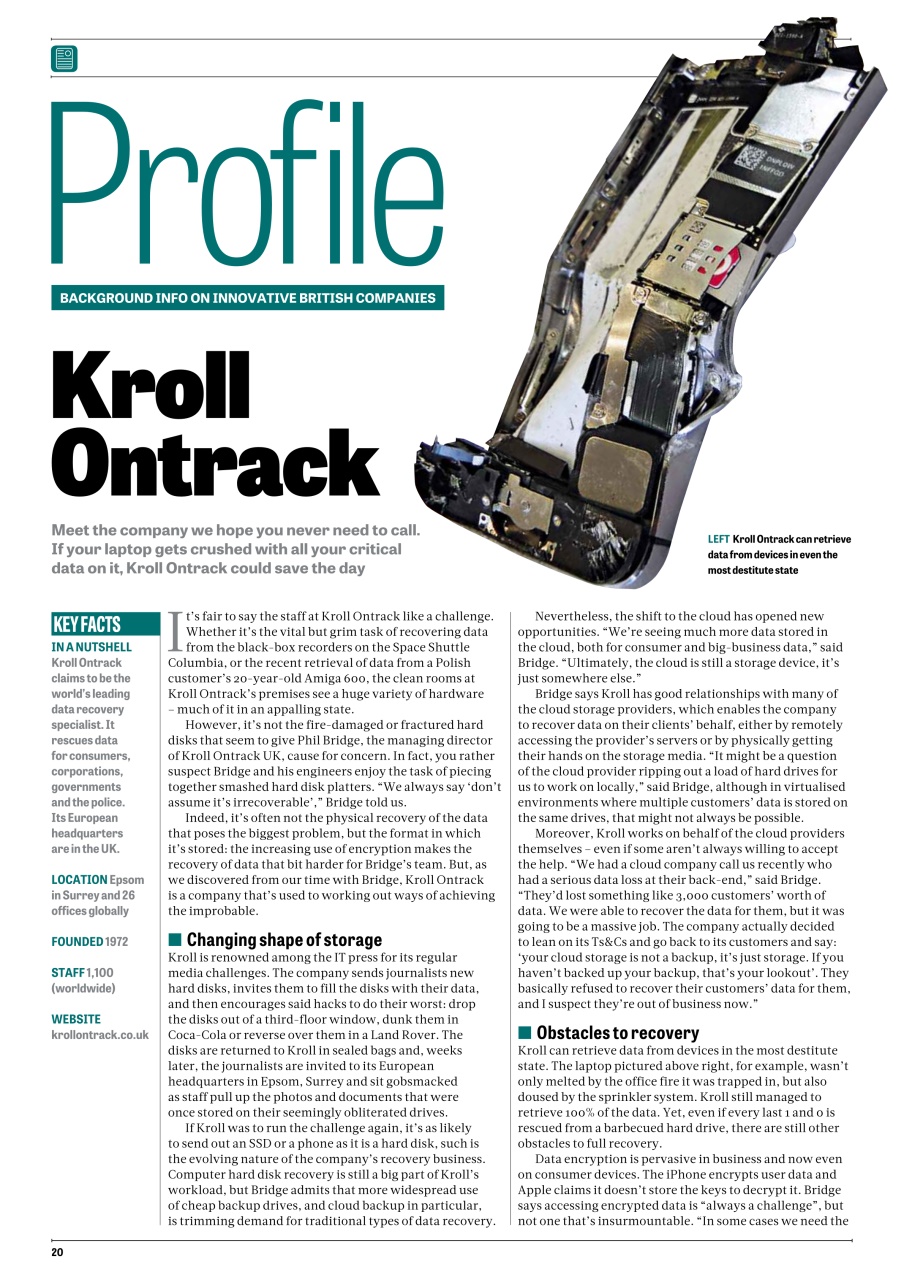 Profile

BACKGROUND INFO ON INNOVATIVE BRITISH COMPANIES

Kroll Ontrack

Meet the company we hope you never need to call. If your laptop gets crushed with all your critical data on it, Kroll Ontrack could save the day

LEFT Kroll Ontrack can retrieve data from devices in even the most destitute state

KEY FACTS

IN A NUTSHELL Kroll Ontrack claims to be the world's leading data recovery specialist. It rescues data for consumers, corporations, governments and the police. Its European headquarters are in the UK.

LOCATION Epsom in Surrey and 26 offices globally

FOUNDED 1972

STAFF 1,100 (worldwide)

WEBSITE krollontrack.co.uk

It's fair to say the staff at Kroll Ontrack like a challenge. Whether it's the vital but grim task of recovering data from the black-box recorders on the Space Shuttle Columbia, or the recent retrieval of data from a Polish customer's 20-year-old Amiga 600, the clean rooms at Kroll Ontrack's premises see a huge variety of hardware – much of it in an appalling state.

However, it's not the fire-damaged or fractured hard disks that seem to give Phil Bridge, the managing director of Kroll Ontrack UK, cause for concern. In fact, you rather suspect Bridge and his engineers enjoy the task of piecing together smashed hard disk platters. "We always say 'don't assume it's irrecoverable'," Bridge told us.

Indeed, it's often not the physical recovery of the data that poses the biggest problem, but the format in which it's stored: the increasing use of encryption makes the recovery of data that bit harder for Bridge's team. But, as we discovered from our time with Bridge, Kroll Ontrack is a company that's used to working out ways of achieving the improbable.

Changing shape of storage

Kroll is renowned among the IT press for its regular media challenges. The company sends journalists new hard disks, invites them to fill the disks with their data, and then encourages said hacks to do their worst: drop the disks out of a third-floor window, dunk them in Coca-Cola or reverse over them in a Land Rover. The disks are returned to Kroll in sealed bags and, weeks later, the journalists are invited to its European headquarters in Epsom, Surrey and sit gobsmacked as staff pull up the photos and documents that were once stored on their seemingly obliterated drives.

If Kroll was to run the challenge again, it's as likely to send out an SSD or a phone as it is a hard disk, such is the evolving nature of the company's recovery business. Computer hard disk recovery is still a big part of Kroll's workload, but Bridge admits that more widespread use of cheap backup drives, and cloud backup in particular, is trimming demand for traditional types of data recovery.

Nevertheless, the shift to the cloud has opened new opportunities. "We're seeing much more data stored in the cloud, both for consumer and big-business data," said Bridge. "Ultimately, the cloud is still a storage device, it's just somewhere else."

Bridge says Kroll has good relationships with many of the cloud storage providers, which enables the company to recover data on their clients' behalf, either by remotely accessing the provider's servers or by physically getting their hands on the storage media. "It might be a question of the cloud provider ripping out a load of hard drives for us to work on locally," said Bridge, although in virtualised environments where multiple customers' data is stored on the same drives, that might not always be possible.

Moreover, Kroll works on behalf of the cloud providers themselves – even if some aren't always willing to accept the help. "We had a cloud company call us recently who had a serious data loss at their back-end," said Bridge. "They'd lost something like 3,000 customers' worth of data. We were able to recover the data for them, but it was going to be a massive job. The company actually decided to lean on its Ts&Cs and go back to its customers and say: 'your cloud storage is not a backup, it's just storage. If you haven't backed up your backup, that's your lookout'. They basically refused to recover their customers' data for them, and I suspect they're out of business now."

Obstacles to recovery

Kroll can retrieve data from devices in the most destitute state. The laptop pictured above right, for example, wasn't only melted by the office fire it was trapped in, but also doused by the sprinkler system. Kroll still managed to retrieve 100% of the data. Yet, even if every last 1 and 0 is rescued from a barbecued hard drive, there are still other obstacles to full recovery.

Data encryption is pervasive in business and now even on consumer devices. The iPhone encrypts user data and Apple claims it doesn't store the keys to decrypt it. Bridge says accessing encrypted data is "always a challenge", but not one that's insurmountable. "In some cases we need the

20